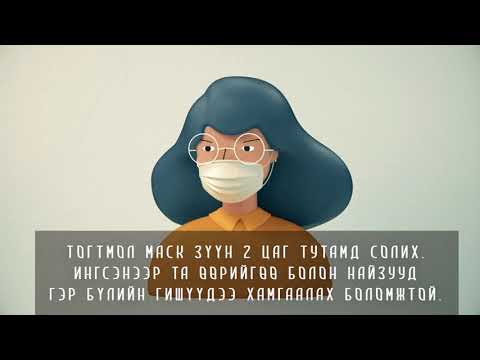 ТОГТМОЛ МАСК ЗҮҮН 2 ЦАГ ТУТАМД СОЛИХ. ИНГСЭНЭЭР ТА ӨӨРИЙГӨӨ БОЛОН НАЙЗУУД ГЭР БҮЛИЙН ГИШҮҮДЭЭ ХАМГААЛАХ БОЛОМЖТОЙ.